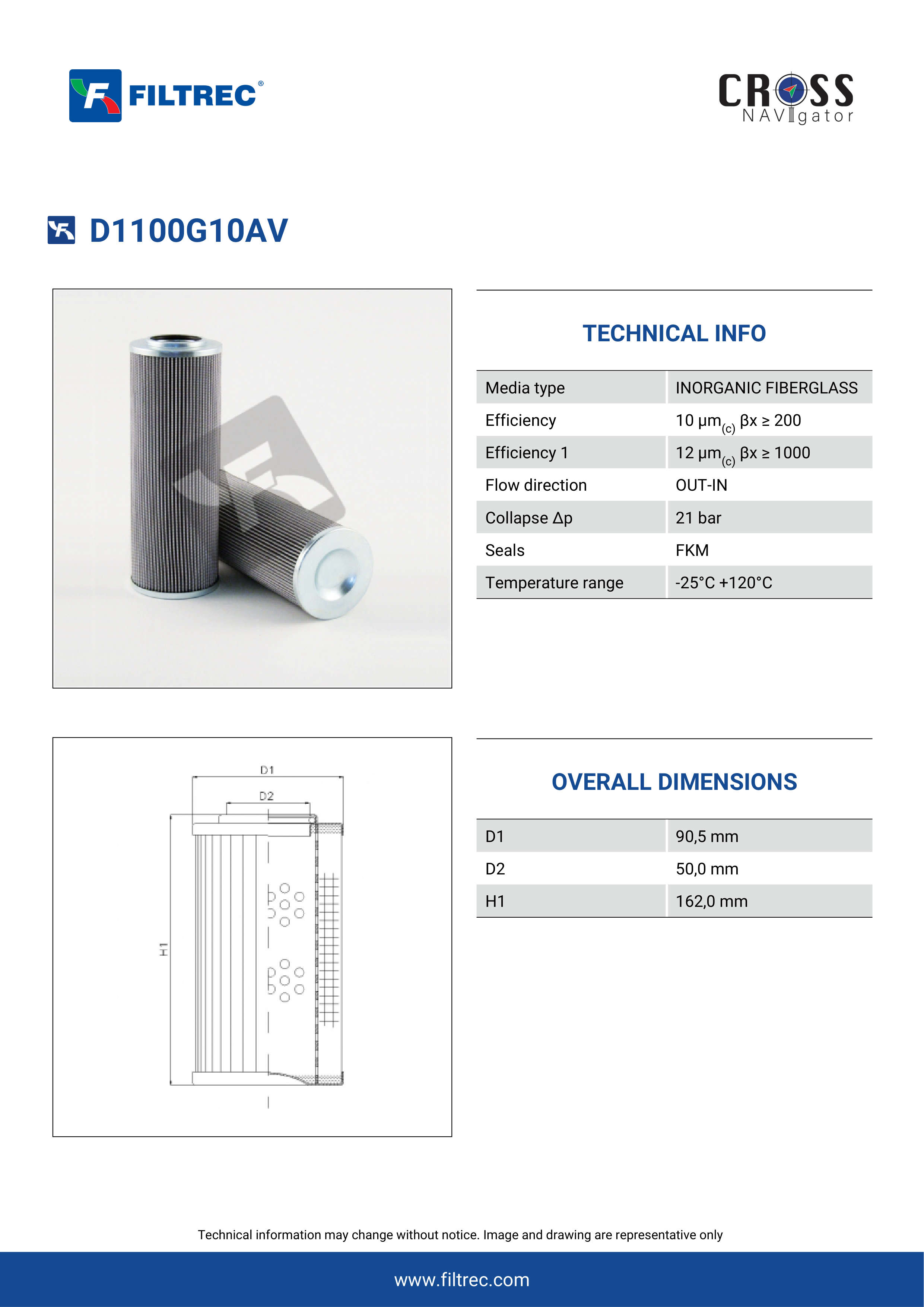 FILTREC®

CROSS NAVIgator

D1100G10AV

TECHNICAL INFO

| Media type | INORGANIC FIBERGLASS |
|---|---|
| Efficiency | 10 μm$_{(c)}$ βx ≥ 200 |
| Efficiency 1 | 12 μm$_{(c)}$ βx ≥ 1000 |
| Flow direction | OUT-IN |
| Collapse Δp | 21 bar |
| Seals | FKM |
| Temperature range | -25°C +120°C |

D1
D2
H1

OVERALL DIMENSIONS

| D1 | 90,5 mm |
|---|---|
| D2 | 50,0 mm |
| H1 | 162,0 mm |

Technical information may change without notice. Image and drawing are representative only

www.filtrec.com